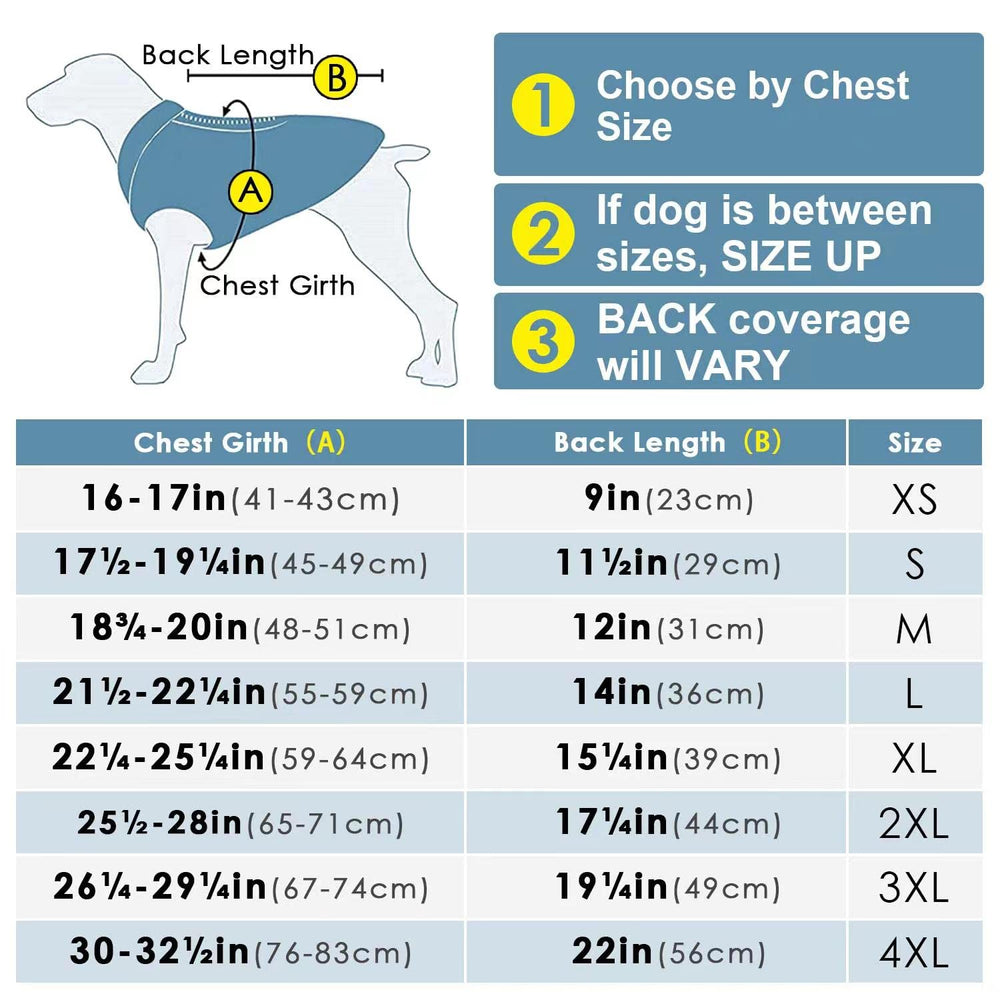 Back Length B

A

Chest Girth

1 Choose by Chest Size

2 If dog is between sizes, SIZE UP

3 BACK coverage will VARY

| Chest Girth (A) | Back Length (B) | Size |
|---|---|---|
| 16-17in(41-43cm) | 9in(23cm) | XS |
| 17½-19¼in(45-49cm) | 11½in(29cm) | S |
| 18¾-20in(48-51cm) | 12in(31cm) | M |
| 21½-22¼in(55-59cm) | 14in(36cm) | L |
| 22¼-25¼in(59-64cm) | 15¼in(39cm) | XL |
| 25½-28in(65-71cm) | 17¼in(44cm) | 2XL |
| 26¼-29¼in(67-74cm) | 19¼in(49cm) | 3XL |
| 30-32½in(76-83cm) | 22in(56cm) | 4XL |